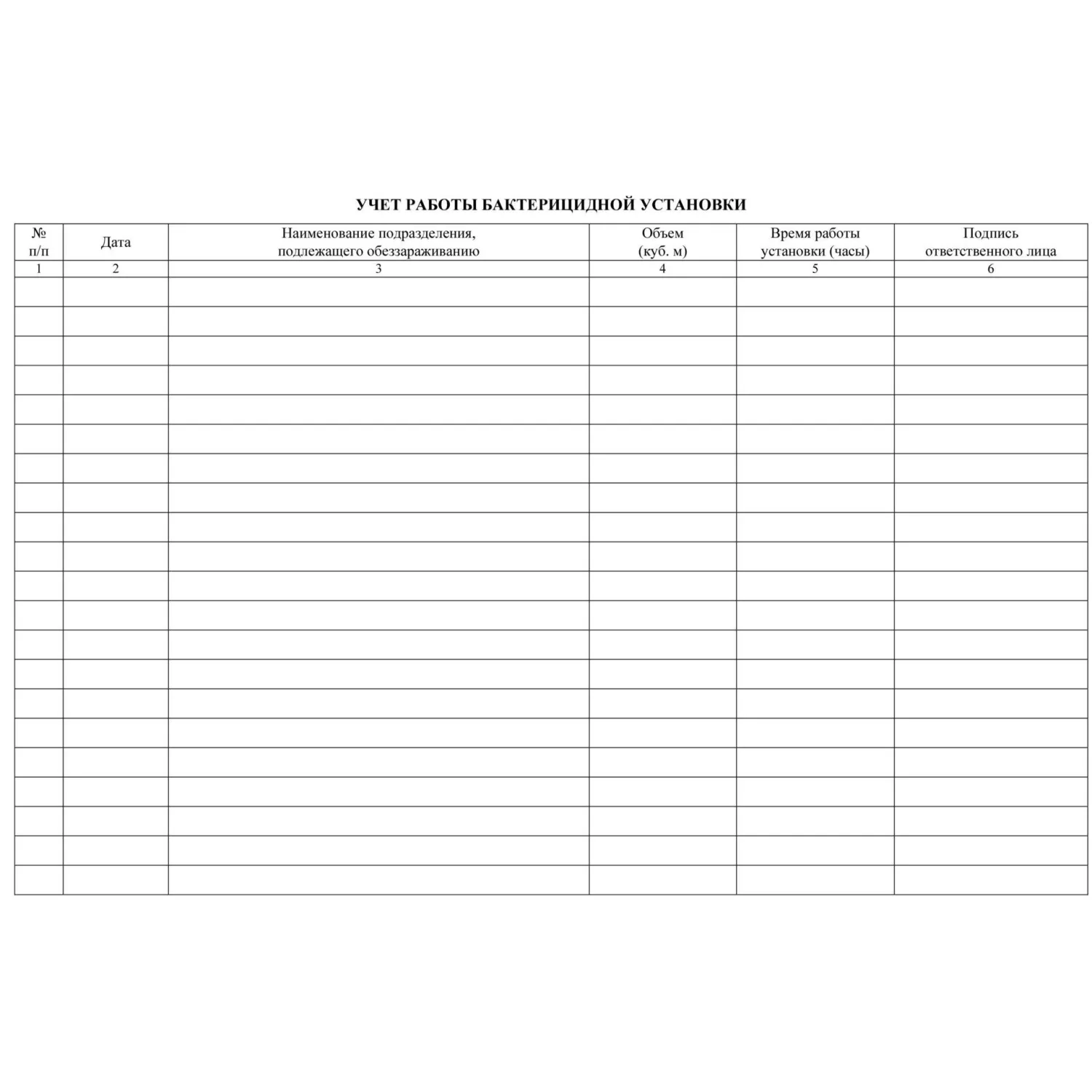 УЧЕТ РАБОТЫ БАКТЕРИЦИДНОЙ УСТАНОВКИ

| № п/п | Дата | Наименование подразделения, подлежащего обеззараживанию | Объем (куб. м) | Время работы установки (часы) | Подпись ответственного лица |
|---|---|---|---|---|---|
| 1 | 2 | 3 | 4 | 5 | 6 |
| | | | | | |
| | | | | | |
| | | | | | |
| | | | | | |
| | | | | | |
| | | | | | |
| | | | | | |
| | | | | | |
| | | | | | |
| | | | | | |
| | | | | | |
| | | | | | |
| | | | | | |
| | | | | | |
| | | | | | |
| | | | | | |
| | | | | | |
| | | | | | |
| | | | | | |
| | | | | | |
| | | | | | |